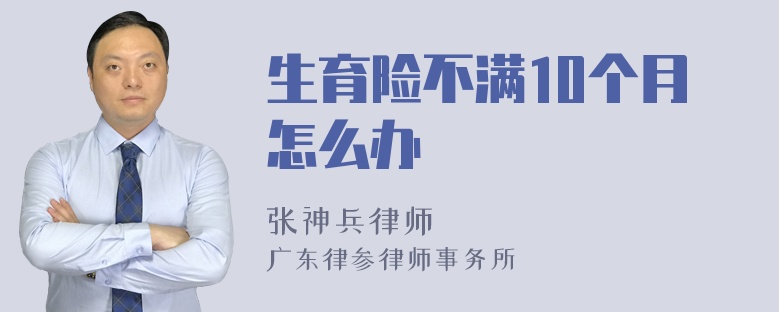 生育险不满10个月怎么办

张神兵律师
广东律参律师事务所